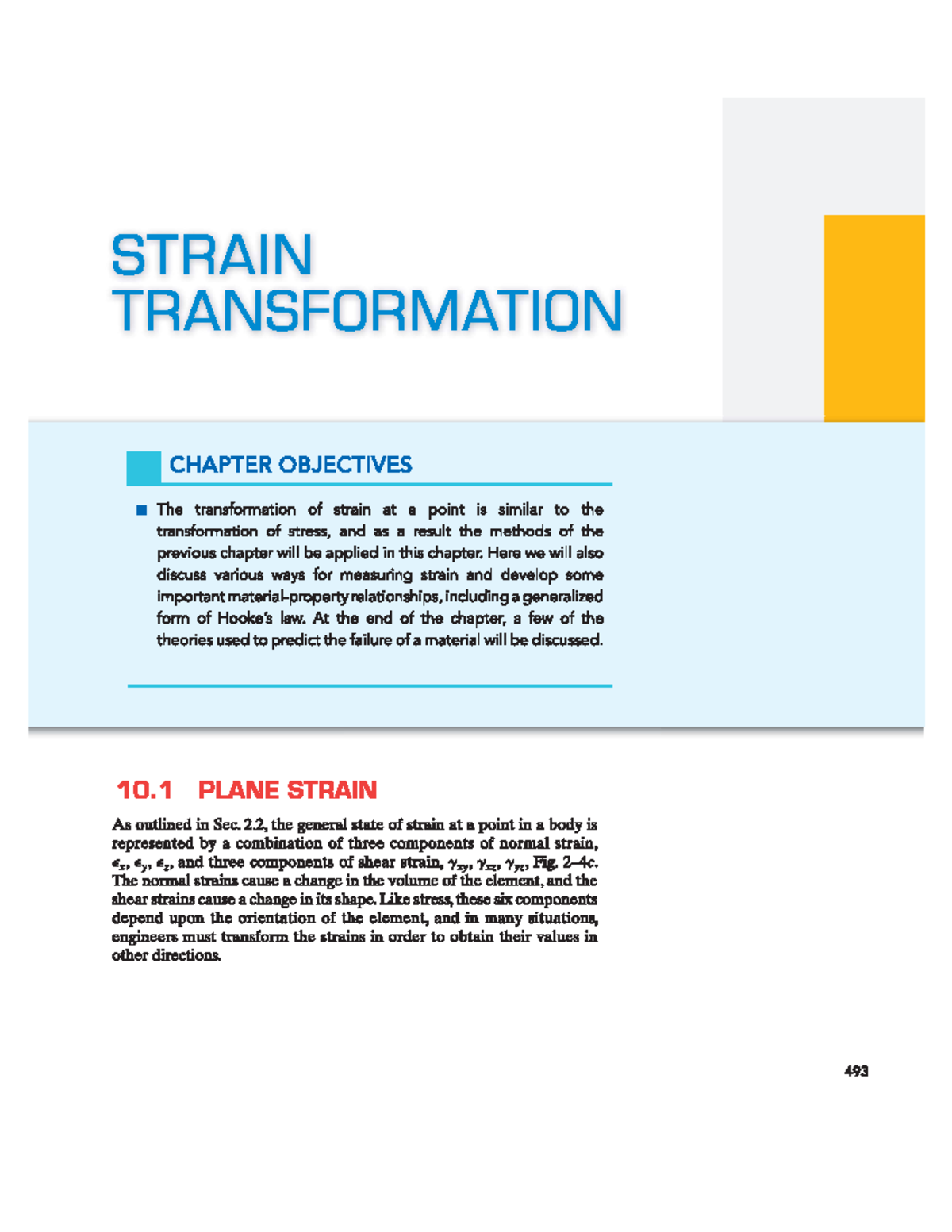 STRAIN TRANSFORMATION

CHAPTER OBJECTIVES

■ The transformation of strain at a point is similar to the transformation of stress, and as a result the methods of the previous chapter will be applied in this chapter. Here we will also discuss various ways for measuring strain and develop some important material-property relationships, including a generalized form of Hooke's law. At the end of the chapter, a few of the theories used to predict the failure of a material will be discussed.

10.1 PLANE STRAIN

As outlined in Sec. 2.2, the general state of strain at a point in a body is represented by a combination of three components of normal strain, $\epsilon_x$, $\epsilon_y$, $\epsilon_z$, and three components of shear strain, $\gamma_{xy}$, $\gamma_{xz}$, $\gamma_{yz}$, Fig. 2–4c. The normal strains cause a change in the volume of the element, and the shear strains cause a change in its shape. Like stress, these six components depend upon the orientation of the element, and in many situations, engineers must transform the strains in order to obtain their values in other directions.

493